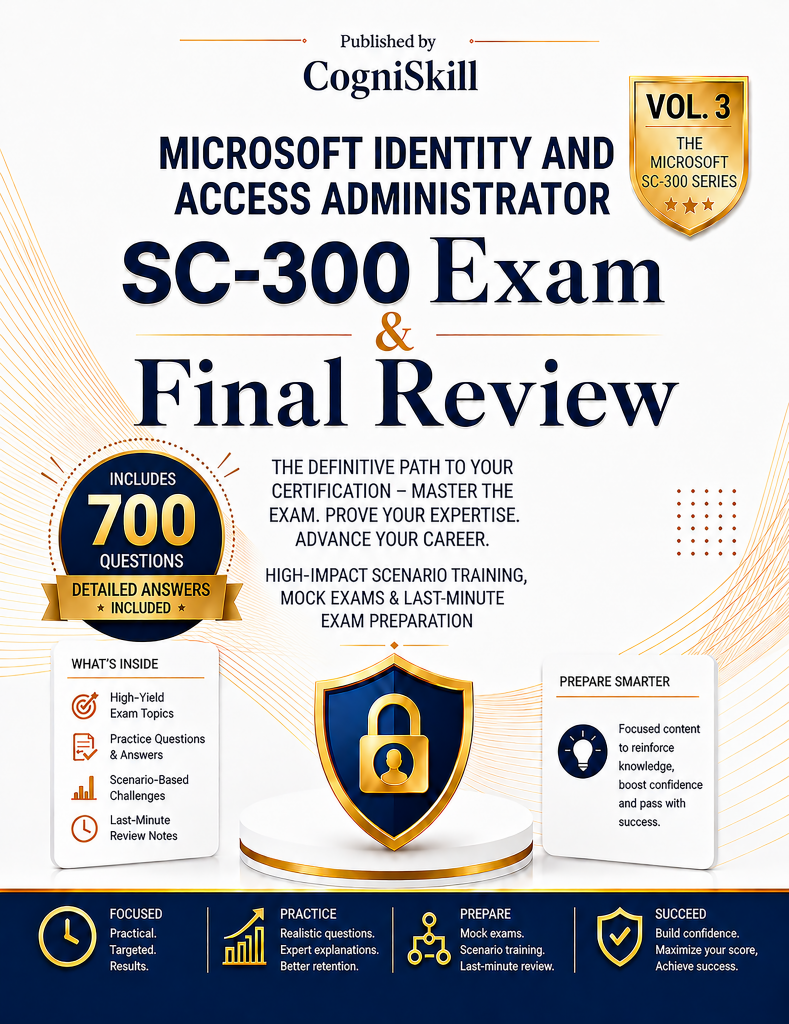 Published by
CogniSkill

VOL. 3
THE MICROSOFT SC-300 SERIES

MICROSOFT IDENTITY AND ACCESS ADMINISTRATOR

SC-300 Exam
&
Final Review

INCLUDES
700
QUESTIONS
DETAILED ANSWERS
INCLUDED

THE DEFINITIVE PATH TO YOUR CERTIFICATION – MASTER THE EXAM. PROVE YOUR EXPERTISE. ADVANCE YOUR CAREER.

HIGH-IMPACT SCENARIO TRAINING, MOCK EXAMS & LAST-MINUTE EXAM PREPARATION

WHAT'S INSIDE
High-Yield Exam Topics
Practice Questions & Answers
Scenario-Based Challenges
Last-Minute Review Notes

PREPARE SMARTER
Focused content to reinforce knowledge, boost confidence and pass with success.

FOCUSED
Practical. Targeted. Results.

PRACTICE
Realistic questions. Expert explanations. Better retention.

PREPARE
Mock exams. Scenario training. Last-minute review.

SUCCEED
Build confidence. Maximize your score, Achieve success.